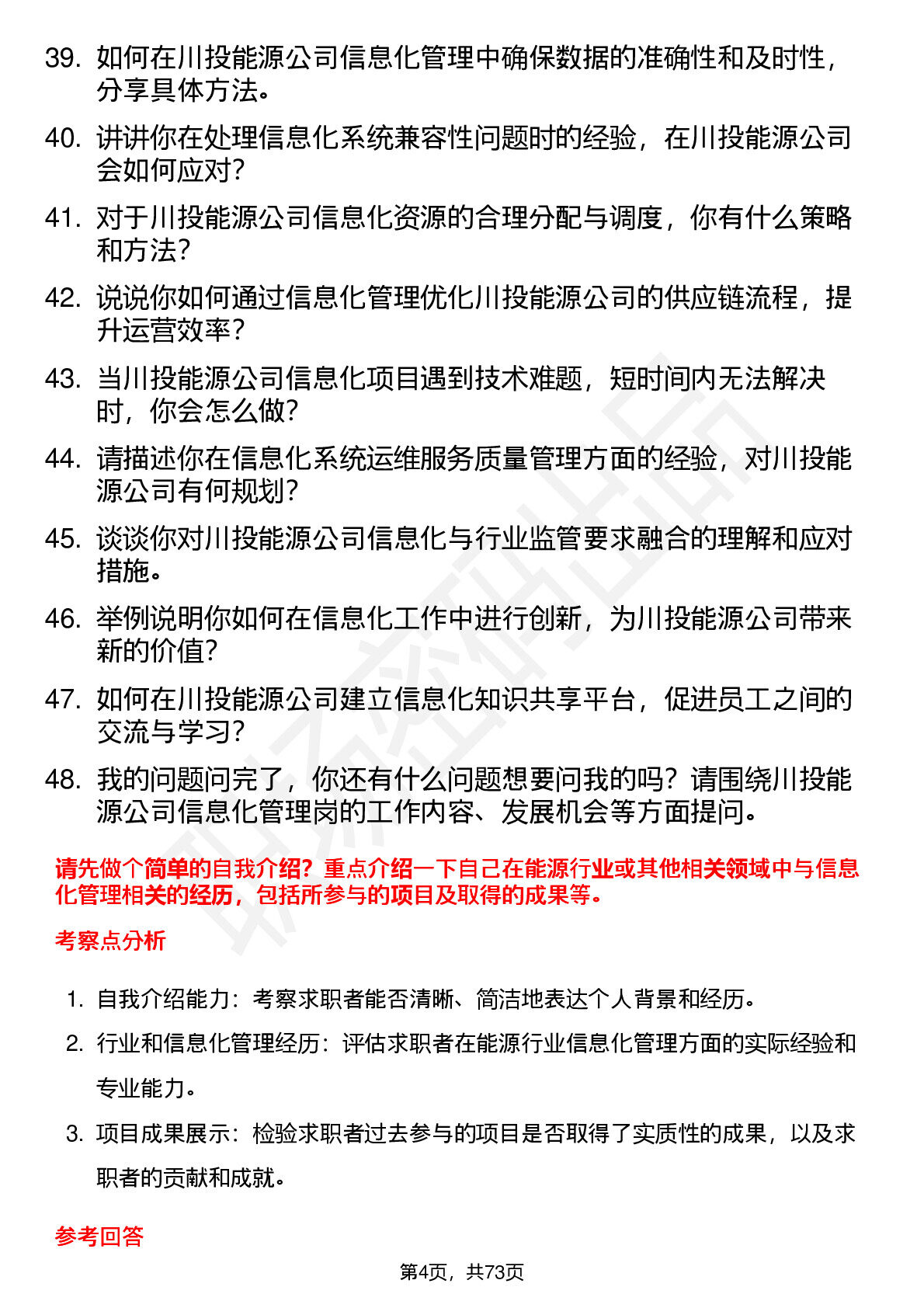 39. 如何在川投能源公司信息化管理中确保数据的准确性和及时性，分享具体方法。

40. 讲讲你在处理信息化系统兼容性问题时的经验，在川投能源公司会如何应对？

41. 对于川投能源公司信息化资源的合理分配与调度，你有什么策略和方法？

42. 说说你如何通过信息化管理优化川投能源公司的供应链流程，提升运营效率？

43. 当川投能源公司信息化项目遇到技术难题，短时间内无法解决时，你会怎么做？

44. 请描述你在信息化系统运维服务质量管理方面的经验，对川投能源公司有何规划？

45. 谈谈你对川投能源公司信息化与行业监管要求融合的理解和应对措施。

46. 举例说明你如何在信息化工作中进行创新，为川投能源公司带来新的价值？

47. 如何在川投能源公司建立信息化知识共享平台，促进员工之间的交流与学习？

48. 我的问题问完了，你还有什么问题想要问我的吗？请围绕川投能源公司信息化管理岗的工作内容、发展机会等方面提问。

请先做个简单的自我介绍？重点介绍一下自己在能源行业或其他相关领域中与信息化管理相关的经历，包括所参与的项目及取得的成果等。

考察点分析

1. 自我介绍能力：考察求职者能否清晰、简洁地表达个人背景和经历。

2. 行业和信息化管理经历：评估求职者在能源行业信息化管理方面的实际经验和专业能力。

3. 项目成果展示：检验求职者过去参与的项目是否取得了实质性的成果，以及求职者的贡献和成就。

参考回答

第4页，共73页